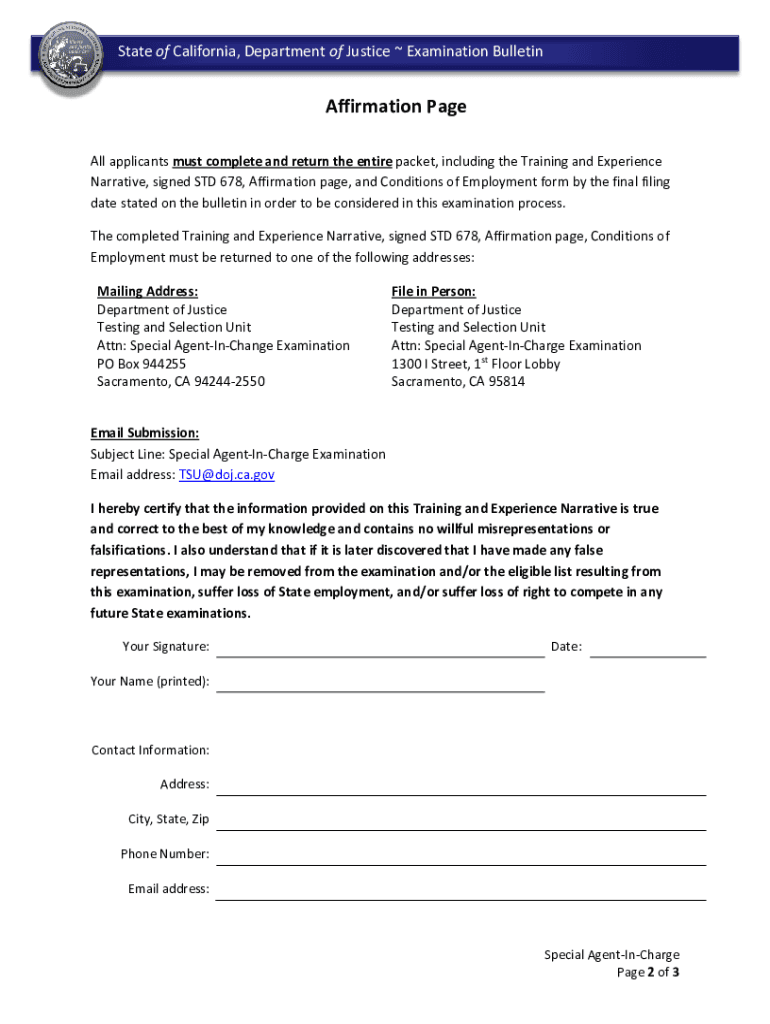 State of California, Department of Justice ~ Examination Bulletin

Affirmation Page

All applicants must complete and return the entire packet, including the Training and Experience Narrative, signed STD 678, Affirmation page, and Conditions of Employment form by the final filing date stated on the bulletin in order to be considered in this examination process.

The completed Training and Experience Narrative, signed STD 678, Affirmation page, Conditions of Employment must be returned to one of the following addresses:

Mailing Address:
Department of Justice
Testing and Selection Unit
Attn: Special Agent-In-Change Examination
PO Box 944255
Sacramento, CA 94244-2550

File in Person:
Department of Justice
Testing and Selection Unit
Attn: Special Agent-In-Charge Examination
1300 I Street, $1^{st}$ Floor Lobby
Sacramento, CA 95814

Email Submission:
Subject Line: Special Agent-In-Charge Examination
Email address: TSU@doj.ca.gov

I hereby certify that the information provided on this Training and Experience Narrative is true and correct to the best of my knowledge and contains no willful misrepresentations or falsifications. I also understand that if it is later discovered that I have made any false representations, I may be removed from the examination and/or the eligible list resulting from this examination, suffer loss of State employment, and/or suffer loss of right to compete in any future State examinations.

Your Signature: Date:

Your Name (printed):

Contact Information:

Address:

City, State, Zip

Phone Number:

Email address:

Special Agent-In-Charge
Page 2 of 3